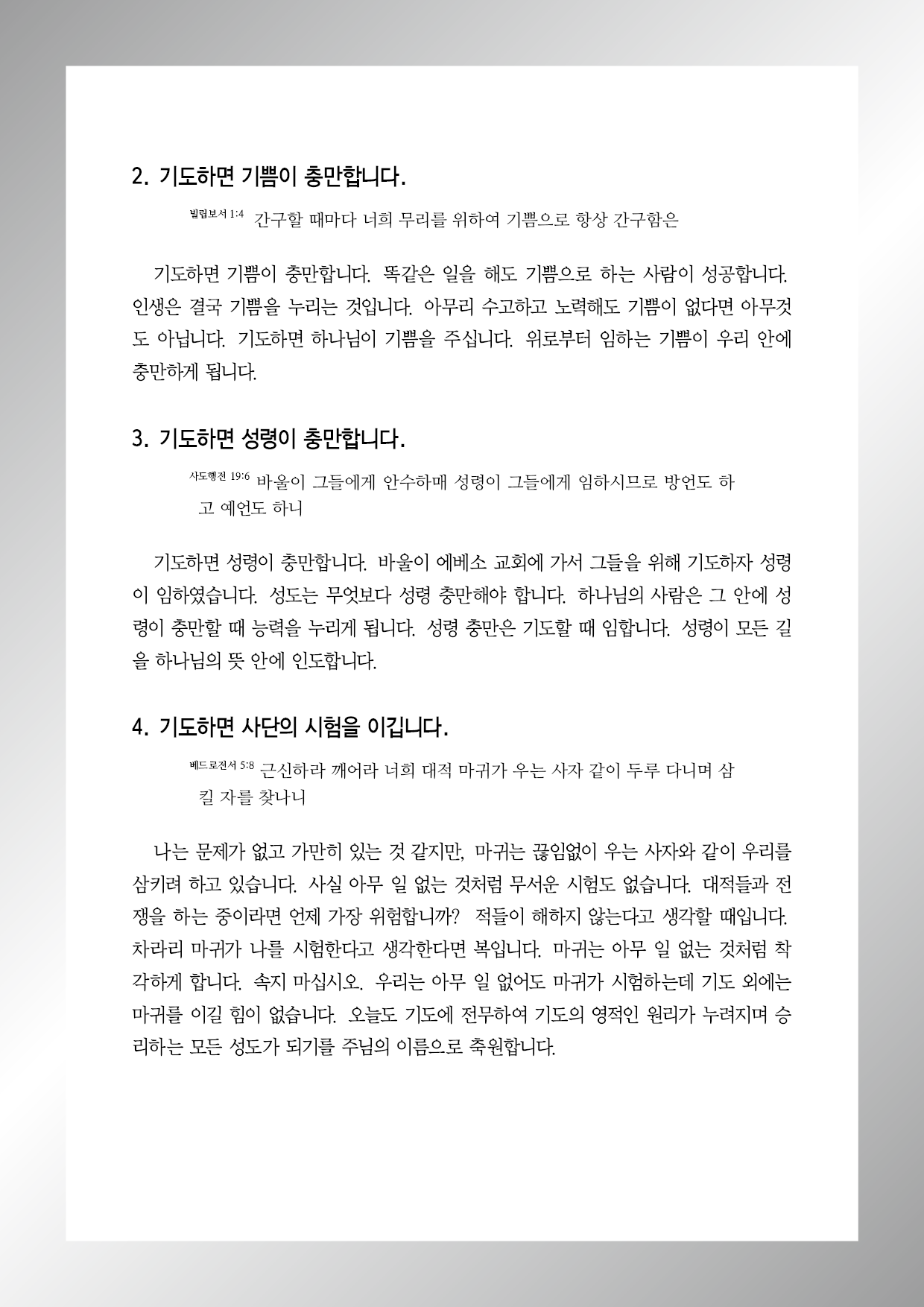 2. 기도하면 기쁨이 충만합니다.

빌립보서 1:4 간구할 때마다 너희 무리를 위하여 기쁨으로 항상 간구함은

기도하면 기쁨이 충만합니다. 똑같은 일을 해도 기쁨으로 하는 사람이 성공합니다. 인생은 결국 기쁨을 누리는 것입니다. 아무리 수고하고 노력해도 기쁨이 없다면 아무것도 아닙니다. 기도하면 하나님이 기쁨을 주십니다. 위로부터 임하는 기쁨이 우리 안에 충만하게 됩니다.

3. 기도하면 성령이 충만합니다.

사도행전 19:6 바울이 그들에게 안수하매 성령이 그들에게 임하시므로 방언도 하고 예언도 하니

기도하면 성령이 충만합니다. 바울이 에베소 교회에 가서 그들을 위해 기도하자 성령이 임하였습니다. 성도는 무엇보다 성령 충만해야 합니다. 하나님의 사람은 그 안에 성령이 충만할 때 능력을 누리게 됩니다. 성령 충만은 기도할 때 임합니다. 성령이 모든 길을 하나님의 뜻 안에 인도합니다.

4. 기도하면 사단의 시험을 이깁니다.

베드로전서 5:8 근신하라 깨어라 너희 대적 마귀가 우는 사자 같이 두루 다니며 삼킬 자를 찾나니

나는 문제가 없고 가만히 있는 것 같지만, 마귀는 끊임없이 우는 사자와 같이 우리를 삼키려 하고 있습니다. 사실 아무 일 없는 것처럼 무서운 시험도 없습니다. 대적들과 전쟁을 하는 중이라면 언제 가장 위험합니까? 적들이 해하지 않는다고 생각할 때입니다. 차라리 마귀가 나를 시험한다고 생각한다면 복입니다. 마귀는 아무 일 없는 것처럼 착각하게 합니다. 속지 마십시오. 우리는 아무 일 없어도 마귀가 시험하는데 기도 외에는 마귀를 이길 힘이 없습니다. 오늘도 기도에 전무하여 기도의 영적인 원리가 누려지며 승리하는 모든 성도가 되기를 주님의 이름으로 축원합니다.